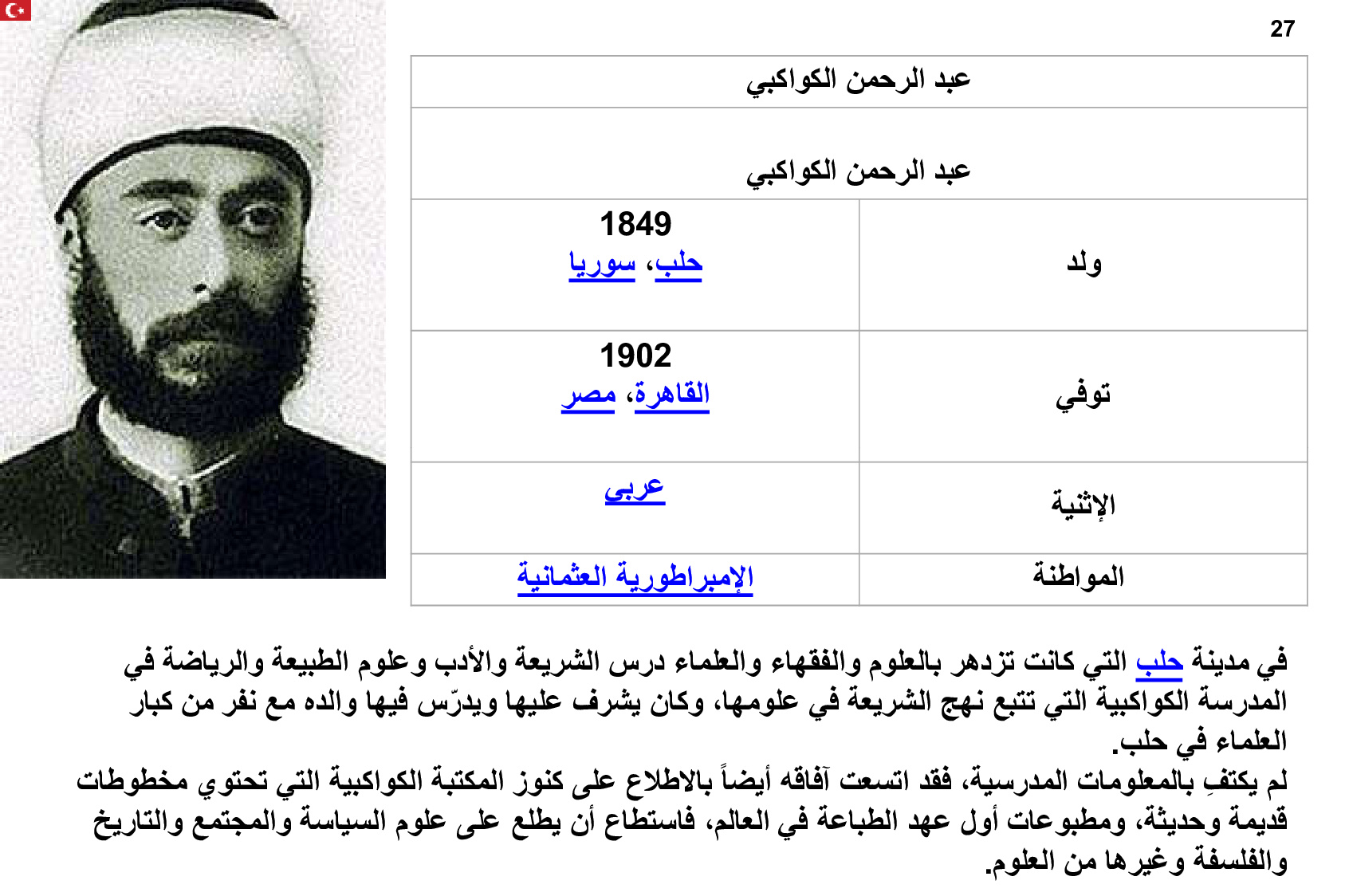 27

| عبد الرحمن الكواكبي | |
|---|---|
| عبد الرحمن الكواكبي | |
| ولد | 1849 حلب، سوريا |
| توفي | 1902 القاهرة، مصر |
| الإثنية | عربي |
| المواطنة | الإمبراطورية العثمانية |

في مدينة حلب التي كانت تزدهر بالعلوم والفقهاء والعلماء درس الشريعة والأدب وعلوم الطبيعة والرياضة في المدرسة الكواكبية التي تتبع نهج الشريعة في علومها، وكان يشرف عليها ويدرّس فيها والده مع نفر من كبار العلماء في حلب.
لم يكتفِ بالمعلومات المدرسية، فقد اتسعت آفاقه أيضاً بالاطلاع على كنوز المكتبة الكواكبية التي تحتوي مخطوطات قديمة وحديثة، ومطبوعات أول عهد الطباعة في العالم، فاستطاع أن يطلع على علوم السياسة والمجتمع والتاريخ والفلسفة وغيرها من العلوم.